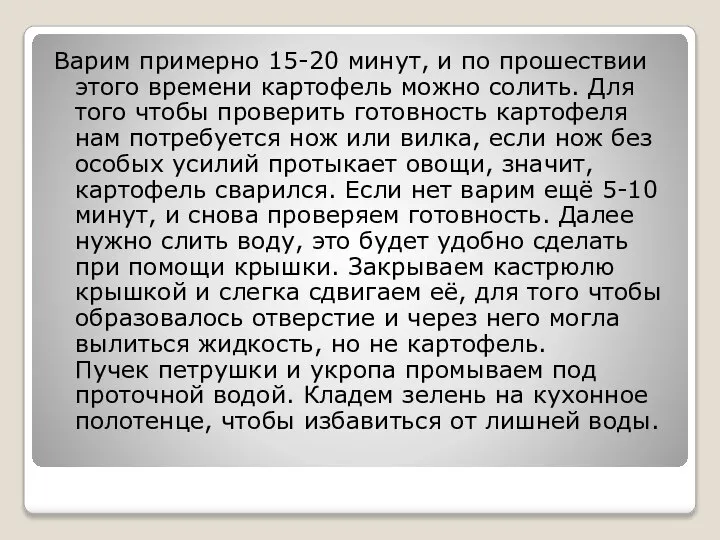 Варим примерно 15-20 минут, и по прошествии этого времени картофель можно солить. Для того чтобы проверить готовность картофеля нам потребуется нож или вилка, если нож без особых усилий протыкает овощи, значит, картофель сварился. Если нет варим ещё 5-10 минут, и снова проверяем готовность. Далее нужно слить воду, это будет удобно сделать при помощи крышки. Закрываем кастрюлю крышкой и слегка сдвигаем её, для того чтобы образовалось отверстие и через него могла вылиться жидкость, но не картофель.
Пучек петрушки и укропа промываем под проточной водой. Кладем зелень на кухонное полотенце, чтобы избавиться от лишней воды.